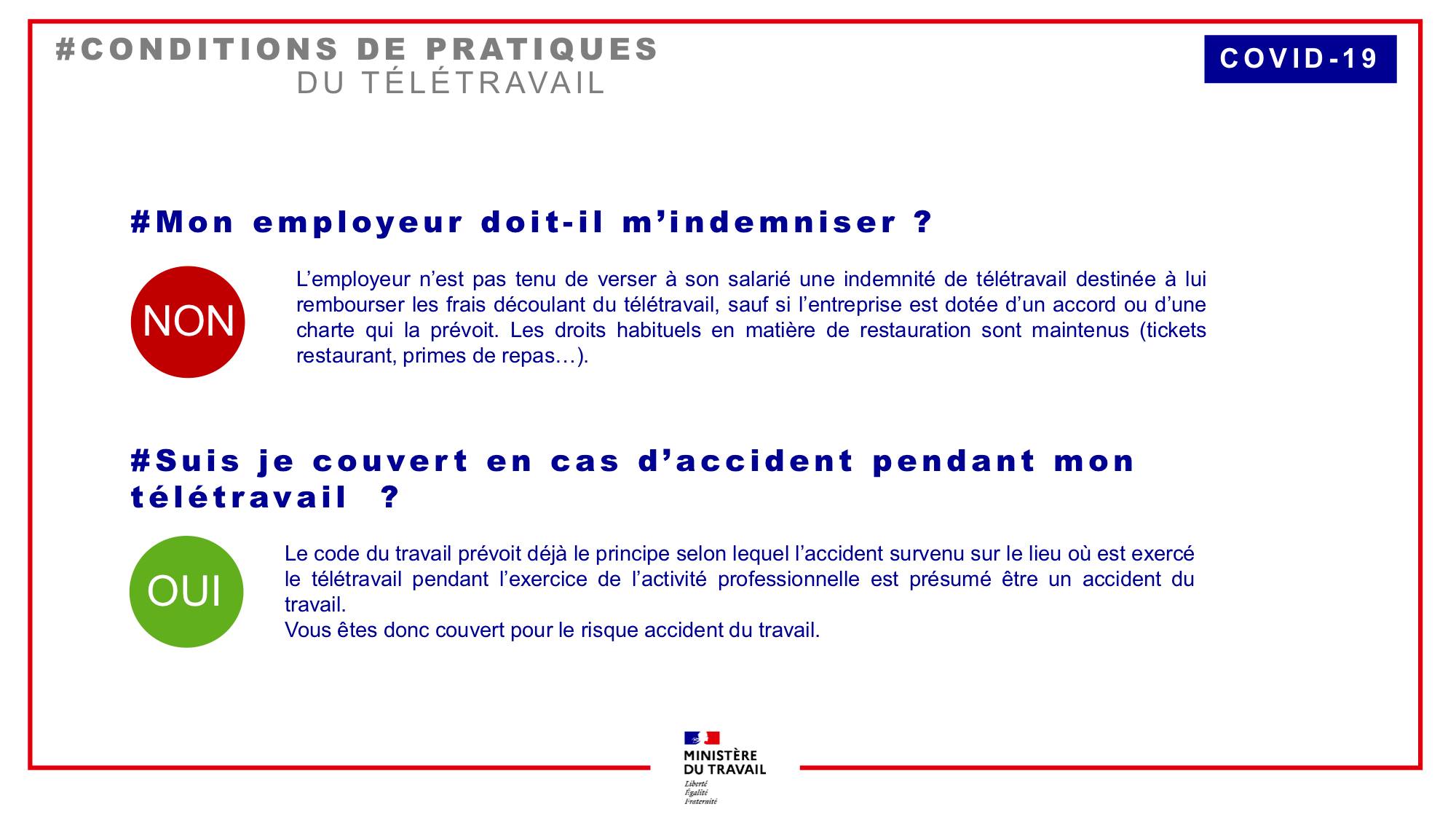 #CONDITIONS DE PRATIQUES
DU TÉLÉTRAVAIL

COVID-19

#Mon employeur doit-il m'indemniser ?

NON

L'employeur n'est pas tenu de verser à son salarié une indemnité de télétravail destinée à lui rembourser les frais découlant du télétravail, sauf si l'entreprise est dotée d'un accord ou d'une charte qui la prévoit. Les droits habituels en matière de restauration sont maintenus (tickets restaurant, primes de repas…).

#Suis je couvert en cas d'accident pendant mon télétravail ?

OUI

Le code du travail prévoit déjà le principe selon lequel l'accident survenu sur le lieu où est exercé le télétravail pendant l'exercice de l'activité professionnelle est présumé être un accident du travail.
Vous êtes donc couvert pour le risque accident du travail.

MINISTÈRE
DU TRAVAIL
Liberté
Égalité
Fraternité